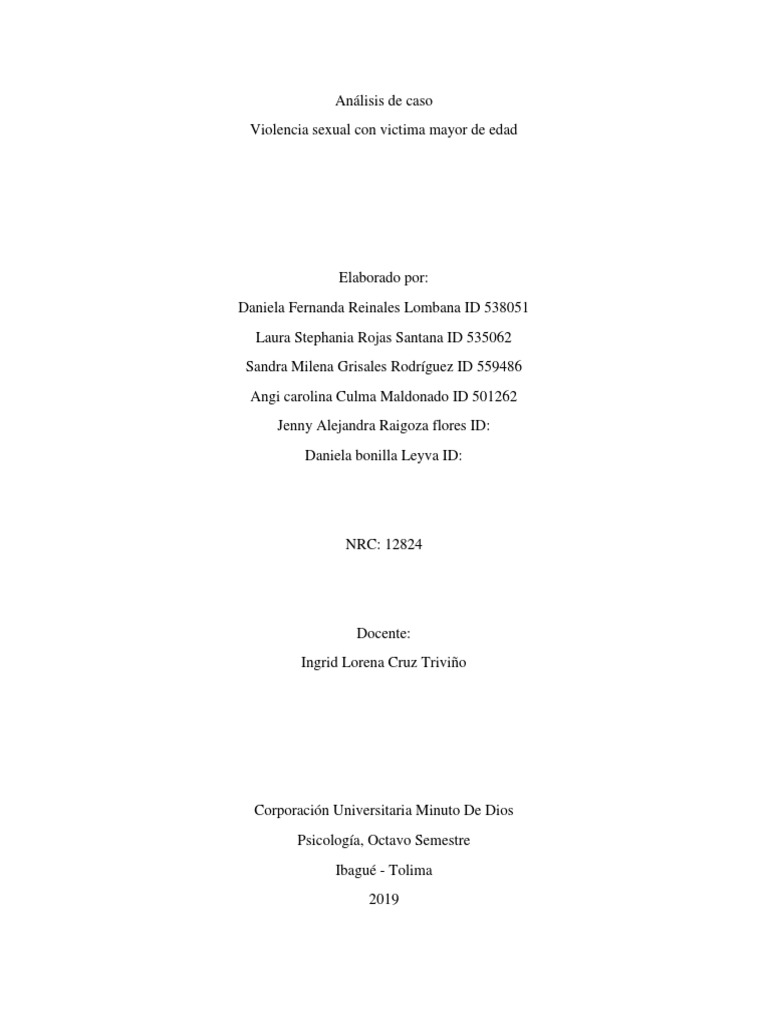 Análisis de caso

Violencia sexual con victima mayor de edad

Elaborado por:

Daniela Fernanda Reinales Lombana ID 538051

Laura Stephania Rojas Santana ID 535062

Sandra Milena Grisales Rodríguez ID 559486

Angi carolina Culma Maldonado ID 501262

Jenny Alejandra Raigoza flores ID:

Daniela bonilla Leyva ID:

NRC: 12824

Docente:

Ingrid Lorena Cruz Triviño

Corporación Universitaria Minuto De Dios

Psicología, Octavo Semestre

Ibagué - Tolima

2019